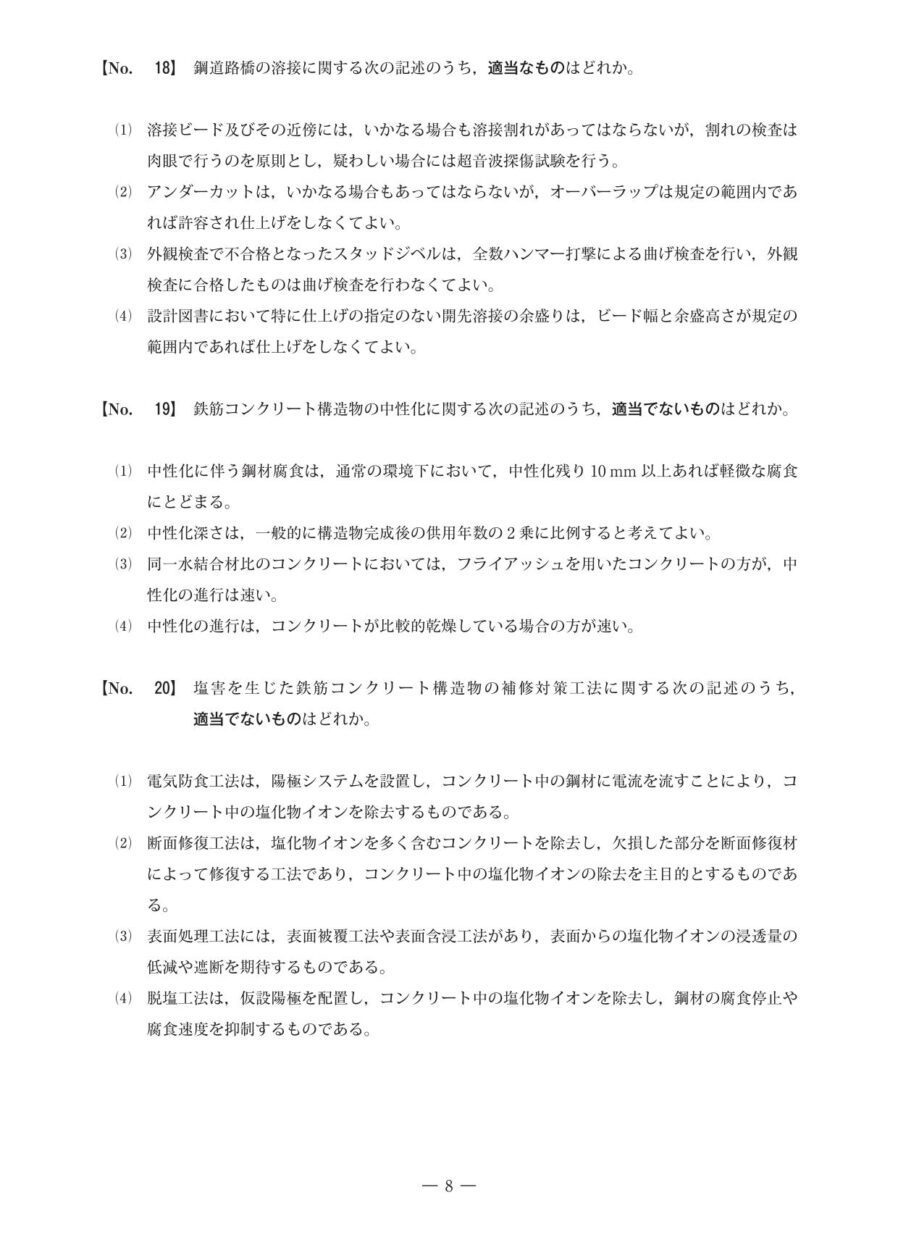 【No. 18】 鋼道路橋の溶接に関する次の記述のうち，適当なものはどれか。

(1) 溶接ビード及びその近傍には，いかなる場合も溶接割れがあってはならないが，割れの検査は肉眼で行うのを原則とし，疑わしい場合には超音波探傷試験を行う。
(2) アンダーカットは，いかなる場合もあってはならないが，オーバーラップは規定の範囲内であれば許容され仕上げをしなくてよい。
(3) 外観検査で不合格となったスタッドジベルは，全数ハンマー打撃による曲げ検査を行い，外観検査に合格したものは曲げ検査を行わなくてよい。
(4) 設計図書において特に仕上げの指定のない開先溶接の余盛りは，ビード幅と余盛高さが規定の範囲内であれば仕上げをしなくてよい。

【No. 19】 鉄筋コンクリート構造物の中性化に関する次の記述のうち，適当でないものはどれか。

(1) 中性化に伴う鋼材腐食は，通常の環境下において，中性化残り 10 mm 以上あれば軽微な腐食にとどまる。
(2) 中性化深さは，一般的に構造物完成後の供用年数の 2 乗に比例すると考えてよい。
(3) 同一水結合材比のコンクリートにおいては，フライアッシュを用いたコンクリートの方が，中性化の進行は速い。
(4) 中性化の進行は，コンクリートが比較的乾燥している場合の方が速い。

【No. 20】 塩害を生じた鉄筋コンクリート構造物の補修対策工法に関する次の記述のうち，適当でないものはどれか。

(1) 電気防食工法は，陽極システムを設置し，コンクリート中の鋼材に電流を流すことにより，コンクリート中の塩化物イオンを除去するものである。
(2) 断面修復工法は，塩化物イオンを多く含むコンクリートを除去し，欠損した部分を断面修復材によって修復する工法であり，コンクリート中の塩化物イオンの除去を主目的とするものである。
(3) 表面処理工法には，表面被覆工法や表面含浸工法があり，表面からの塩化物イオンの浸透量の低減や遮断を期待するものである。
(4) 脱塩工法は，仮設陽極を配置し，コンクリート中の塩化物イオンを除去し，鋼材の腐食停止や腐食速度を抑制するものである。

— 8 —